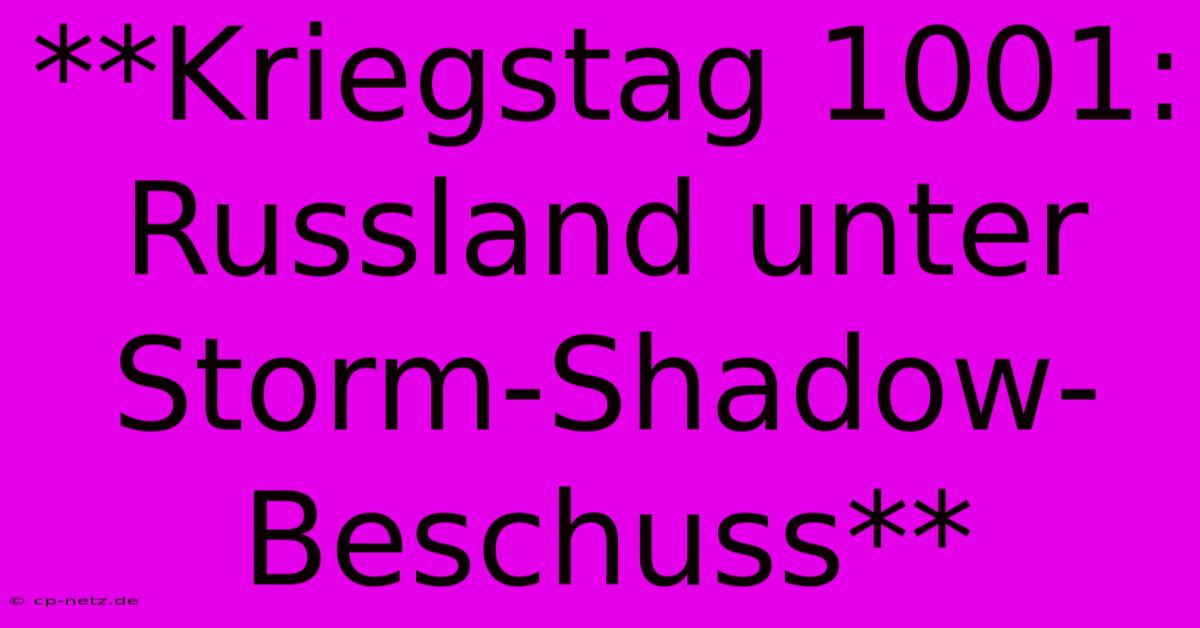 **Kriegstag 1001: Russland unter Storm-Shadow-Beschuss**

© cp-netz.de